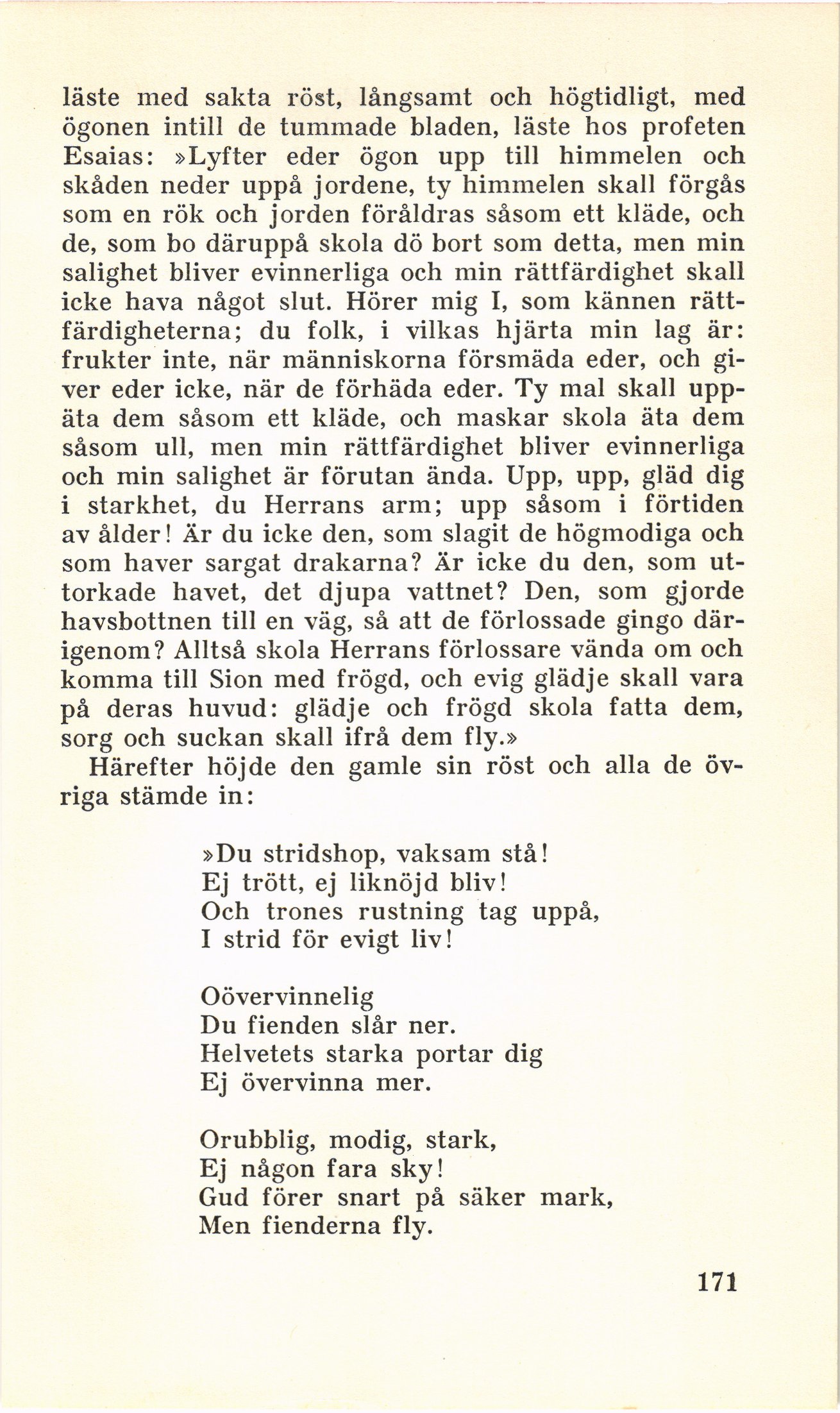 läste med sakta röst, långsamt och högtidligt, med ögonen intill de tummade bladen, läste hos profeten Esaias: »Lyfter eder ögon upp till himmelen och skåden neder uppå jordene, ty himmelen skall förgås som en rök och jorden föråldras såsom ett kläde, och de, som bo däruppå skola dö bort som detta, men min salighet bliver evinnerliga och min rättfärdighet skall icke hava något slut. Hörer mig I, som kännen rättfärdigheterna; du folk, i vilkas hjärta min lag är: frukter inte, när människorna försmäda eder, och giver eder icke, när de förhäda eder. Ty mal skall uppäta dem såsom ett kläde, och maskar skola äta dem såsom ull, men min rättfärdighet bliver evinnerliga och min salighet är förutan ända. Upp, upp, gläd dig i starkhet, du Herrans arm; upp såsom i förtiden av ålder! Är du icke den, som slagit de högmodiga och som haver sargat drakarna? Är icke du den, som uttorkade havet, det djupa vattnet? Den, som gjorde havsbottnen till en väg, så att de förlossade gingo därigenom? Alltså skola Herrans förlossare vända om och komma till Sion med frögd, och evig glädje skall vara på deras huvud: glädje och frögd skola fatta dem, sorg och suckan skall ifrå dem fly.»

Härefter höjde den gamle sin röst och alla de övriga stämde in:

»Du stridshop, vaksam stå!
Ej trött, ej liknöjd bliv!
Och trones rustning tag uppå,
I strid för evigt liv!

Oövervinnelig
Du fienden slår ner.
Helvetets starka portar dig
Ej övervinna mer.

Orubblig, modig, stark,
Ej någon fara sky!
Gud förer snart på säker mark,
Men fienderna fly.

171